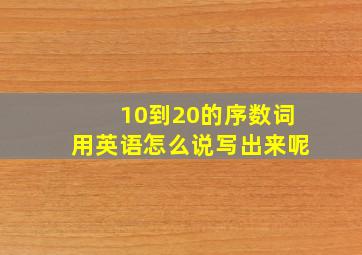 10到20的序数词
用英语怎么说写出来呢